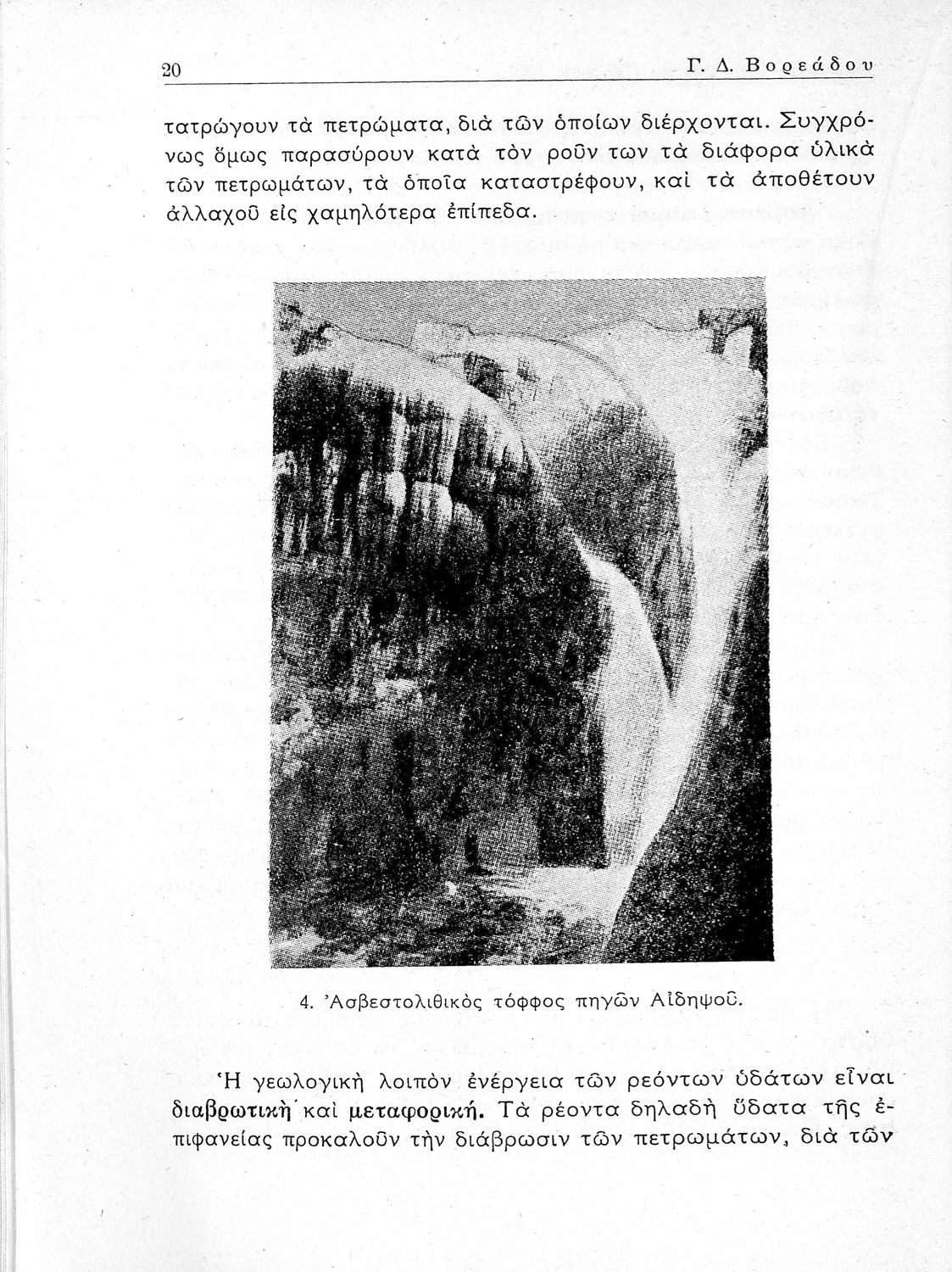 20 Γ. Δ. Βορεάδου

τατρώγουν τὰ πετρώματα, διὰ τῶν ὁποίων διέρχονται. Συγχρόνως ὅμως παρασύρουν κατὰ τὸν ροῦν των τὰ διάφορα ὑλικὰ τῶν πετρωμάτων, τὰ ὁποῖα καταστρέφουν, καὶ τὰ ἀποθέτουν ἀλλαχοῦ εἰς χαμηλότερα ἐπίπεδα.

4. Ἀσβεστολιθικὸς τόφφος πηγῶν Αἰδηψοῦ.

Ἡ γεωλογικὴ λοιπὸν ἐνέργεια τῶν ρεόντων ὑδάτων εἶναι διαβρωτικὴ καὶ μεταφορική. Τὰ ρέοντα δηλαδὴ ὕδατα τῆς ἐπιφανείας προκαλοῦν τὴν διάβρωσιν τῶν πετρωμάτων, διὰ τῶν